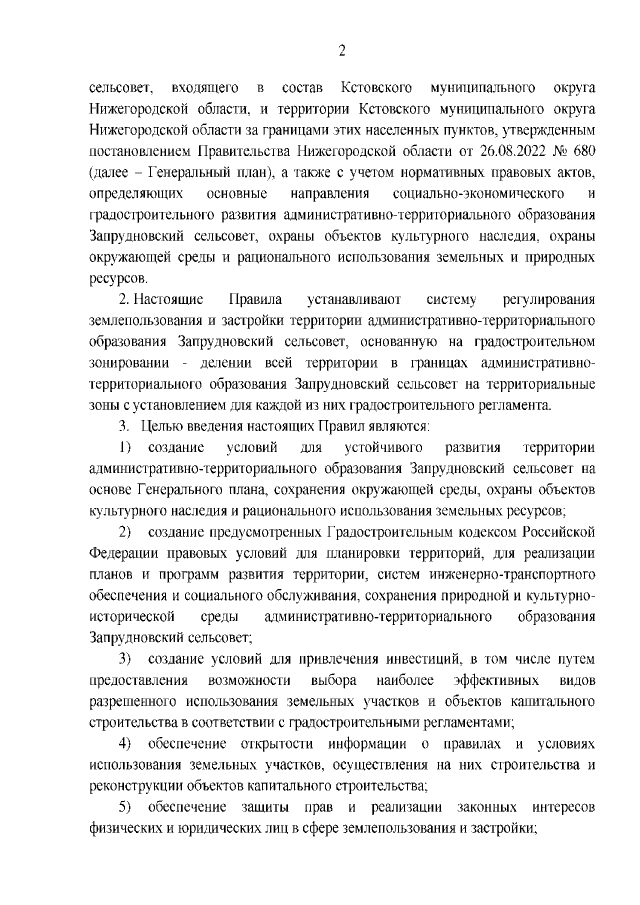 2

сельсовет, входящего в состав Кстовского муниципального округа Нижегородской области, и территории Кстовского муниципального округа Нижегородской области за границами этих населенных пунктов, утвержденным постановлением Правительства Нижегородской области от 26.08.2022 № 680 (далее – Генеральный план), а также с учетом нормативных правовых актов, определяющих основные направления социально-экономического и градостроительного развития административно-территориального образования Запрудновский сельсовет, охраны объектов культурного наследия, охраны окружающей среды и рационального использования земельных и природных ресурсов.

2. Настоящие Правила устанавливают систему регулирования землепользования и застройки территории административно-территориального образования Запрудновский сельсовет, основанную на градостроительном зонировании - делении всей территории в границах административно-территориального образования Запрудновский сельсовет на территориальные зоны с установлением для каждой из них градостроительного регламента.

3. Целью введения настоящих Правил являются:

1) создание условий для устойчивого развития территории административно-территориального образования Запрудновский сельсовет на основе Генерального плана, сохранения окружающей среды, охраны объектов культурного наследия и рационального использования земельных ресурсов;

2) создание предусмотренных Градостроительным кодексом Российской Федерации правовых условий для планировки территорий, для реализации планов и программ развития территории, систем инженерно-транспортного обеспечения и социального обслуживания, сохранения природной и культурно-исторической среды административно-территориального образования Запрудновский сельсовет;

3) создание условий для привлечения инвестиций, в том числе путем предоставления возможности выбора наиболее эффективных видов разрешенного использования земельных участков и объектов капитального строительства в соответствии с градостроительными регламентами;

4) обеспечение открытости информации о правилах и условиях использования земельных участков, осуществления на них строительства и реконструкции объектов капитального строительства;

5) обеспечение защиты прав и реализации законных интересов физических и юридических лиц в сфере землепользования и застройки;